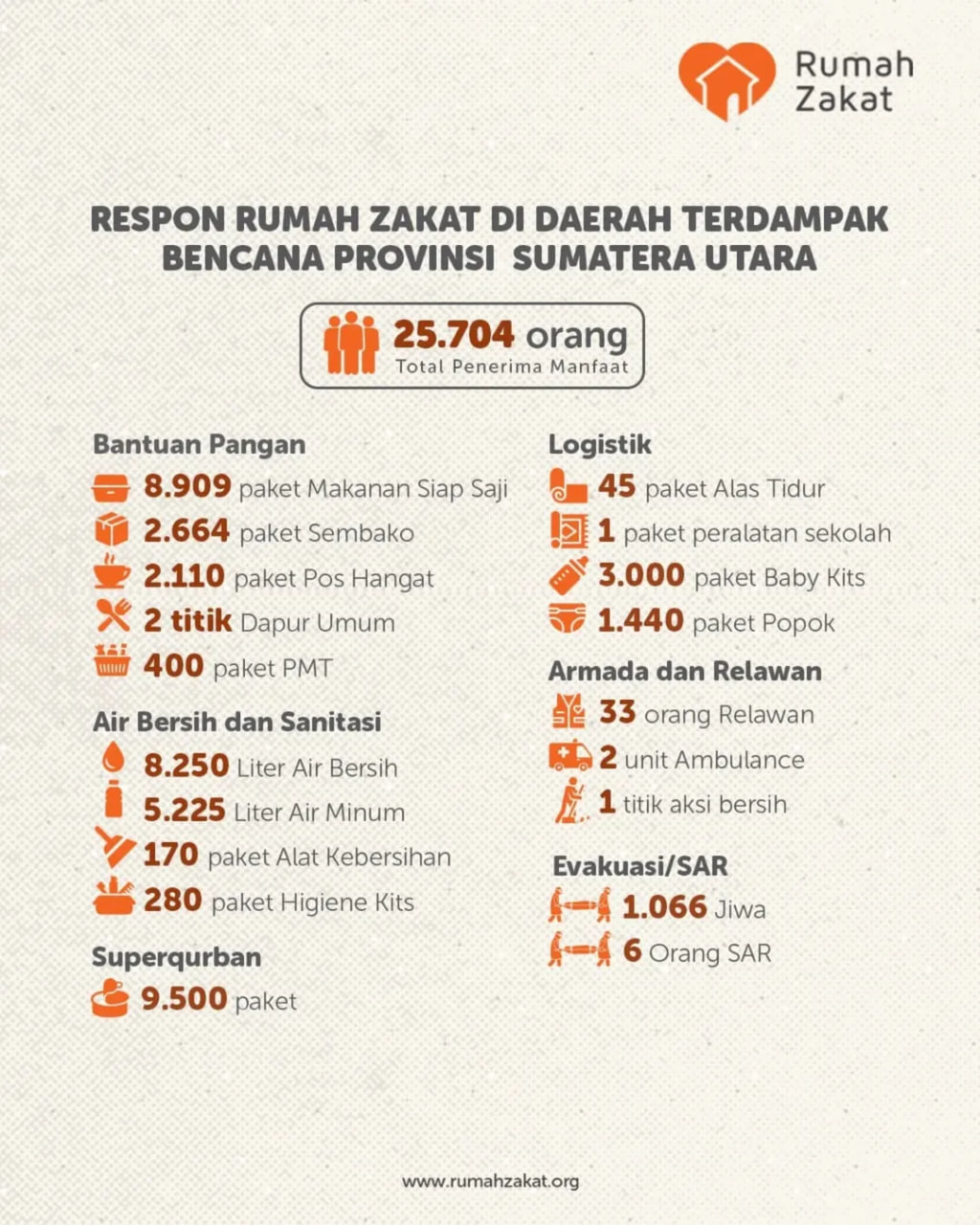 Rumah Zakat

RESPON RUMAH ZAKAT DI DAERAH TERDAMPAK BENCANA PROVINSI SUMATERA UTARA

25.704 orang
Total Penerima Manfaat

Bantuan Pangan
8.909 paket Makanan Siap Saji
2.664 paket Sembako
2.110 paket Pos Hangat
2 titik Dapur Umum
400 paket PMT

Air Bersih dan Sanitasi
8.250 Liter Air Bersih
5.225 Liter Air Minum
170 paket Alat Kebersihan
280 paket Higiene Kits

Superqurban
9.500 paket

Logistik
45 paket Alas Tidur
1 paket peralatan sekolah
3.000 paket Baby Kits
1.440 paket Popok

Armada dan Relawan
33 orang Relawan
2 unit Ambulance
1 titik aksi bersih

Evakuasi/SAR
1.066 Jiwa
6 Orang SAR

www.rumahzakat.org